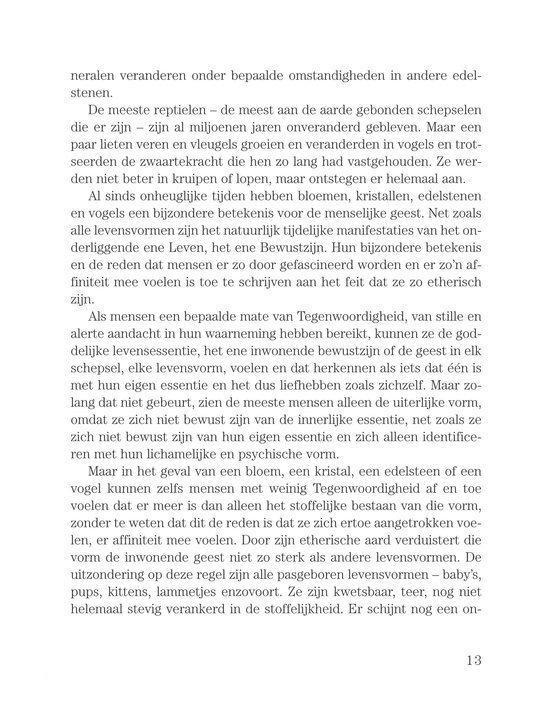 neralen veranderen onder bepaalde omstandigheden in andere edelstenen.

De meeste reptielen – de meest aan de aarde gebonden schepselen die er zijn – zijn al miljoenen jaren onveranderd gebleven. Maar een paar lieten veren en vleugels groeien en veranderden in vogels en trotseerden de zwaartekracht die hen zo lang had vastgehouden. Ze werden niet beter in kruipen of lopen, maar ontstegen er helemaal aan.

Al sinds onheuglijke tijden hebben bloemen, kristallen, edelstenen en vogels een bijzondere betekenis voor de menselijke geest. Net zoals alle levensvormen zijn het natuurlijk tijdelijke manifestaties van het onderliggende ene Leven, het ene Bewustzijn. Hun bijzondere betekenis en de reden dat mensen er zo door gefascineerd worden en er zo'n affiniteit mee voelen is toe te schrijven aan het feit dat ze zo etherisch zijn.

Als mensen een bepaalde mate van Tegenwoordigheid, van stille en alerte aandacht in hun waarneming hebben bereikt, kunnen ze de goddelijke levensessentie, het ene inwonende bewustzijn of de geest in elk schepsel, elke levensvorm, voelen en dat herkennen als iets dat één is met hun eigen essentie en het dus liefhebben zoals zichzelf. Maar zolang dat niet gebeurt, zien de meeste mensen alleen de uiterlijke vorm, omdat ze zich niet bewust zijn van de innerlijke essentie, net zoals ze zich niet bewust zijn van hun eigen essentie en zich alleen identificeren met hun lichamelijke en psychische vorm.

Maar in het geval van een bloem, een kristal, een edelsteen of een vogel kunnen zelfs mensen met weinig Tegenwoordigheid af en toe voelen dat er meer is dan alleen het stoffelijke bestaan van die vorm, zonder te weten dat dit de reden is dat ze zich ertoe aangetrokken voelen, er affiniteit mee voelen. Door zijn etherische aard verduistert die vorm de inwonende geest niet zo sterk als andere levensvormen. De uitzondering op deze regel zijn alle pasgeboren levensvormen – baby's, pups, kittens, lammetjes enzovoort. Ze zijn kwetsbaar, teer, nog niet helemaal stevig verankerd in de stoffelijkheid. Er schijnt nog een on-

13